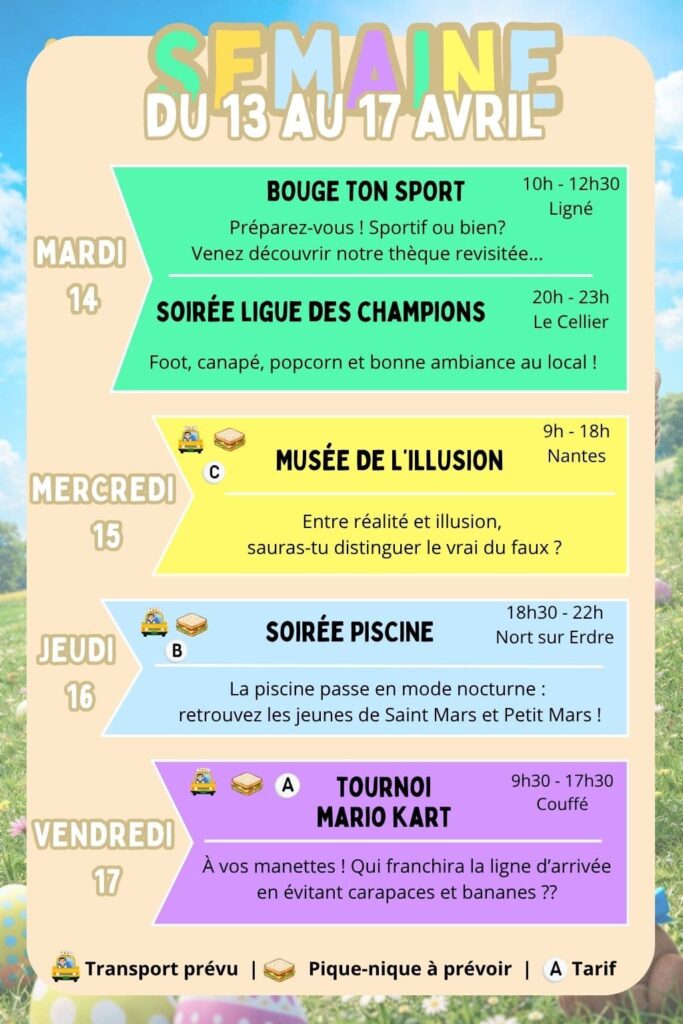 SEMAINE
DU 13 AU 17 AVRIL

MARDI 14

BOUGE TON SPORT
10h - 12h30
Ligné
Préparez-vous ! Sportif ou bien? Venez découvrir notre thèque revisitée...

SOIRÉE LIGUE DES CHAMPIONS
20h - 23h
Le Cellier
Foot, canapé, popcorn et bonne ambiance au local !

MERCREDI 15

C
MUSÉE DE L'ILLUSION
9h - 18h
Nantes
Entre réalité et illusion, sauras-tu distinguer le vrai du faux ?

JEUDI 16

B
SOIRÉE PISCINE
18h30 - 22h
Nort sur Erdre
La piscine passe en mode nocturne : retrouvez les jeunes de Saint Mars et Petit Mars !

VENDREDI 17

A
TOURNOI MARIO KART
9h30 - 17h30
Couffé
À vos manettes ! Qui franchira la ligne d'arrivée en évitant carapaces et bananes ??

Transport prévu | Pique-nique à prévoir | A Tarif